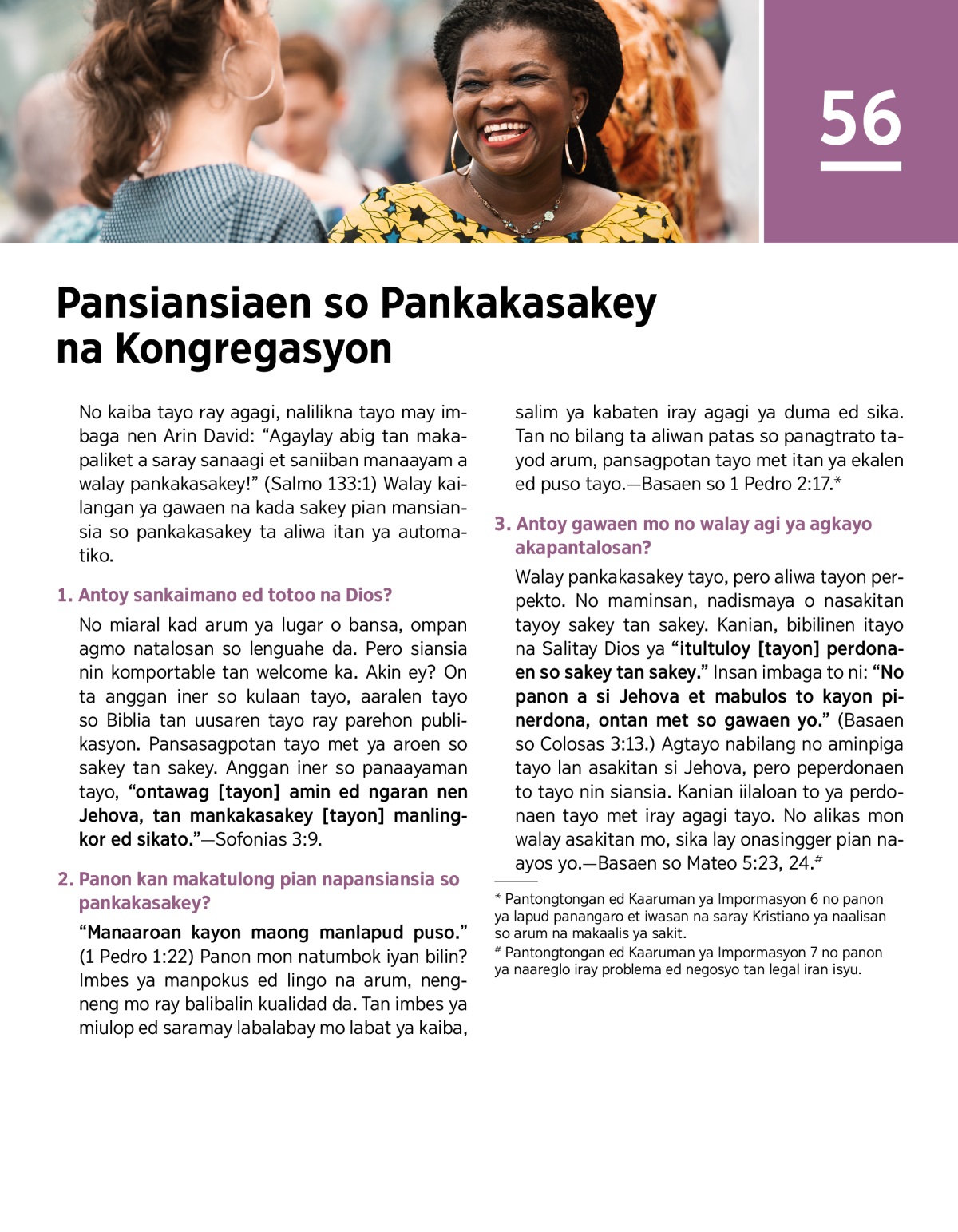 56

Pansiansiaen so Pankakasakey na Kongregasyon

No kaiba tayo ray agagi, nalilikna tayo may imbaga nen Arin David: “Agaylay abig tan makapaliket a saray sanaagi et saniiban manaayam a walay pankakasakey!” (Salmo 133:1) Walay kailangan ya gawaen na kada sakey pian mansiansia so pankakasakey ta aliwa itan ya automatiko.

1. Antoy sankaimano ed totoo na Dios?

No miaral kad arum ya lugar o bansa, ompan agmo natalosan so lenguahe da. Pero siansia nin komportable tan welcome ka. Akin ey? On ta anggan iner so kulaan tayo, aaralen tayo so Biblia tan uusaren tayo ray parehon publikasyon. Pansasagpotan tayo met ya aroen so sakey tan sakey. Anggan iner so panaayaman tayo, “ontawag [tayon] amin ed ngaran nen Jehova, tan mankakasakey [tayon] manlingkor ed sikato.”—Sofonias 3:9.

2. Panon kan makatulong pian napansiansia so pankakasakey?

“Manaaroan kayon maong manlapud puso.” (1 Pedro 1:22) Panon mon natumbok iyan bilin? Imbes ya manpokus ed lingo na arum, nengneng mo ray balibalin kualidad da. Tan imbes ya miulop ed saramay labalabay mo labat ya kaiba, salim ya kabaten iray agagi ya duma ed sika. Tan no bilang ta aliwan patas so panagtrato tayod arum, pansagpotan tayo met itan ya ekalen ed puso tayo.—Basaen so 1 Pedro 2:17.*

3. Antoy gawaen mo no walay agi ya agkayo akapantalosan?

Walay pankakasakey tayo, pero aliwa tayon perpekto. No maminsan, nadismaya o nasakitan tayoy sakey tan sakey. Kanian, bibilinen itayo na Salitay Dios ya “itultuloy [tayon] perdonaen so sakey tan sakey.” Insan imbaga to ni: “No panon a si Jehova et mabulos to kayon pinerdona, ontan met so gawaen yo.” (Basaen so Colosas 3:13.) Agtayo nabilang no aminpiga tayo lan asakitan si Jehova, pero peperdonaen to tayo nin siansia. Kanian iilaloan to ya perdonaen tayo met iray agagi tayo. No alikas mon walay asakitan mo, sika lay onasingger pian naayos yo.—Basaen so Mateo 5:23, 24.#

* Pantongtongan ed Kaaruman ya Impormasyon 6 no panon ya lapud panangaro et iwasan na saray Kristiano ya naalisan so arum na makaalis ya sakit.

# Pantongtongan ed Kaaruman ya Impormasyon 7 no panon ya naareglo iray problema ed negosyo tan legal iran isyu.